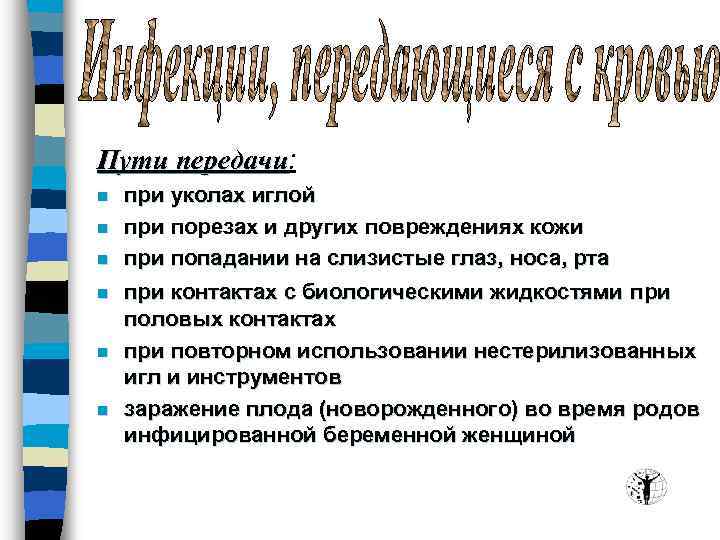 Инфекции, передающиеся с кровью

Пути передачи:

- при уколах иглой
- при порезах и других повреждениях кожи
- при попадании на слизистые глаз, носа, рта
- при контактах с биологическими жидкостями при половых контактах
- при повторном использовании нестерилизованных игл и инструментов
- заражение плода (новорожденного) во время родов инфицированной беременной женщиной